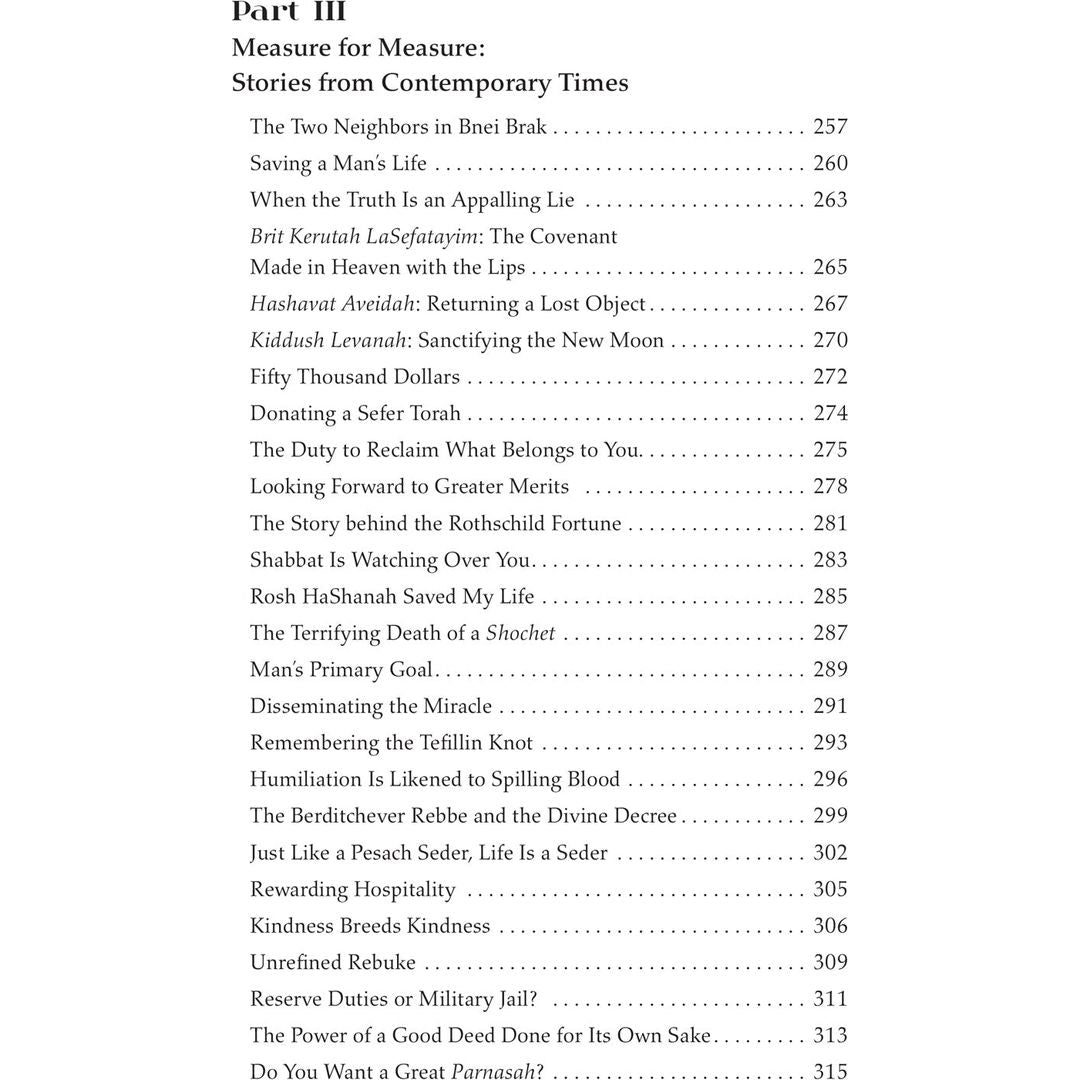 Part III

Measure for Measure:
Stories from Contemporary Times

The Two Neighbors in Bnei Brak 257

Saving a Man's Life 260

When the Truth Is an Appalling Lie 263

Brit Kerutah LaSefatayim: The Covenant
Made in Heaven with the Lips 265

Hashavat Aveidah: Returning a Lost Object 267

Kiddush Levanah: Sanctifying the New Moon 270

Fifty Thousand Dollars 272

Donating a Sefer Torah 274

The Duty to Reclaim What Belongs to You 275

Looking Forward to Greater Merits 278

The Story behind the Rothschild Fortune 281

Shabbat Is Watching Over You 283

Rosh HaShanah Saved My Life 285

The Terrifying Death of a Shochet 287

Man's Primary Goal 289

Disseminating the Miracle 291

Remembering the Tefillin Knot 293

Humiliation Is Likened to Spilling Blood 296

The Berditchever Rebbe and the Divine Decree 299

Just Like a Pesach Seder, Life Is a Seder 302

Rewarding Hospitality 305

Kindness Breeds Kindness 306

Unrefined Rebuke 309

Reserve Duties or Military Jail? 311

The Power of a Good Deed Done for Its Own Sake 313

Do You Want a Great Parnasah? 315